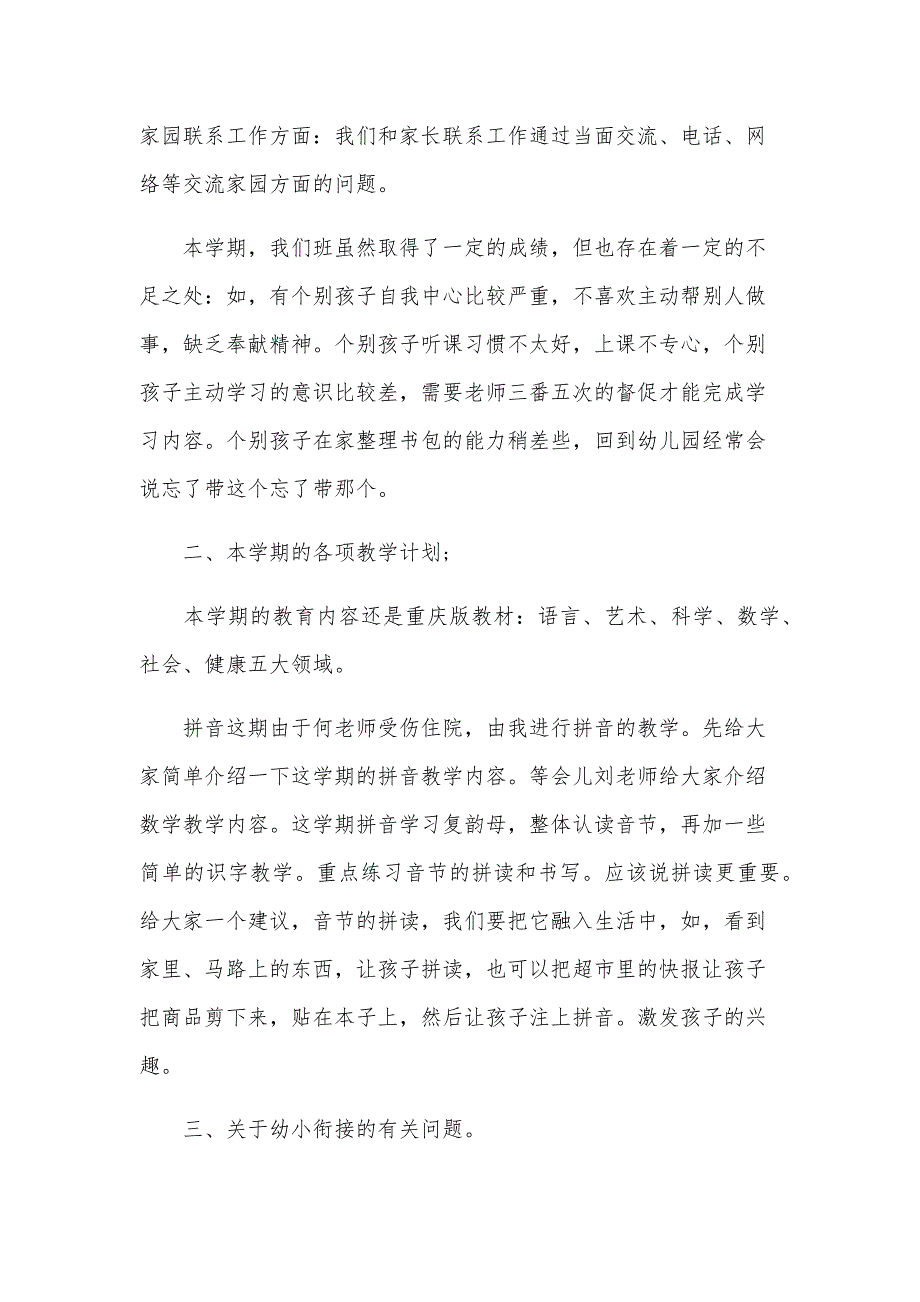 家园联系工作方面：我们和家长联系工作通过当面交流、电话、网络等交流家园方面的问题。

本学期，我们班虽然取得了一定的成绩，但也存在着一定的不足之处：如，有个别孩子自我中心比较严重，不喜欢主动帮别人做事，缺乏奉献精神。个别孩子听课习惯不太好，上课不专心，个别孩子主动学习的意识比较差，需要老师三番五次的督促才能完成学习内容。个别孩子在家整理书包的能力稍差些，回到幼儿园经常会说忘了带这个忘了带那个。

二、本学期的各项教学计划；

本学期的教育内容还是重庆版教材：语言、艺术、科学、数学、社会、健康五大领域。

拼音这期由于何老师受伤住院，由我进行拼音的教学。先给大家简单介绍一下这学期的拼音教学内容。等会儿刘老师给大家介绍数学教学内容。这学期拼音学习复韵母，整体认读音节，再加一些简单的识字教学。重点练习音节的拼读和书写。应该说拼读更重要。给大家一个建议，音节的拼读，我们要把它融入生活中，如，看到家里、马路上的东西，让孩子拼读，也可以把超市里的快报让孩子把商品剪下来，贴在本子上，然后让孩子注上拼音。激发孩子的兴趣。

三、关于幼小衔接的有关问题。